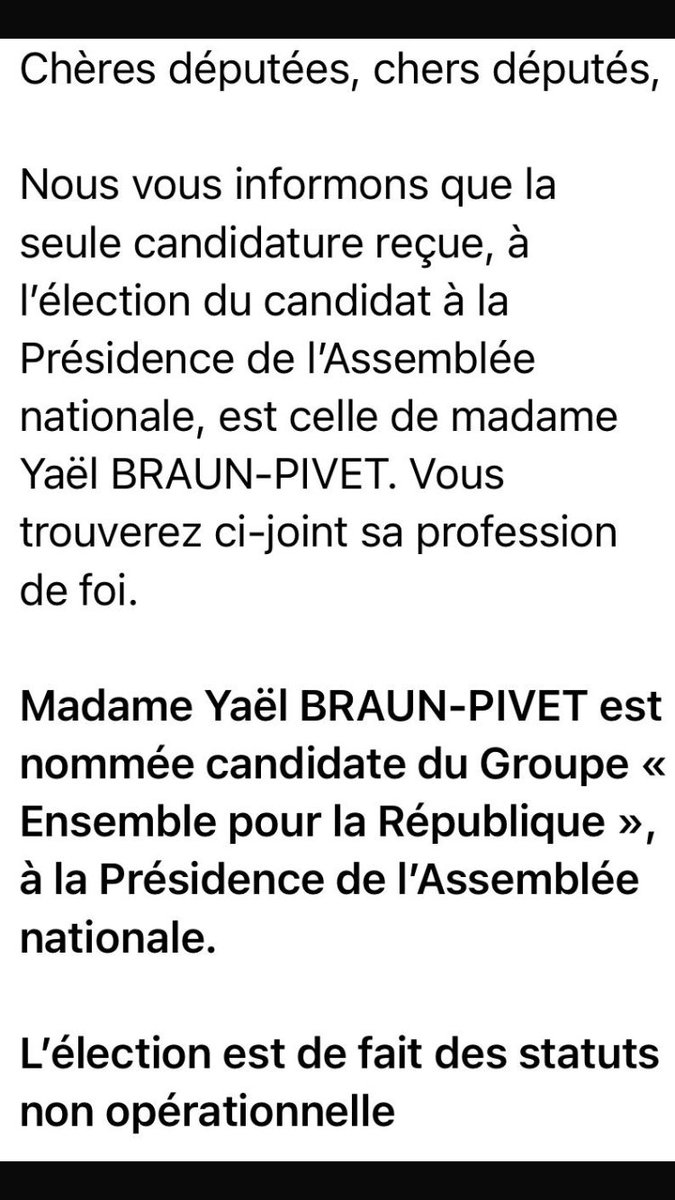 Chères députées, chers députés,

Nous vous informons que la seule candidature reçue, à l'élection du candidat à la Présidence de l'Assemblée nationale, est celle de madame Yaël BRAUN-PIVET. Vous trouverez ci-joint sa profession de foi.

Madame Yaël BRAUN-PIVET est nommée candidate du Groupe « Ensemble pour la République », à la Présidence de l'Assemblée nationale.

L'élection est de fait des statuts non opérationnelle